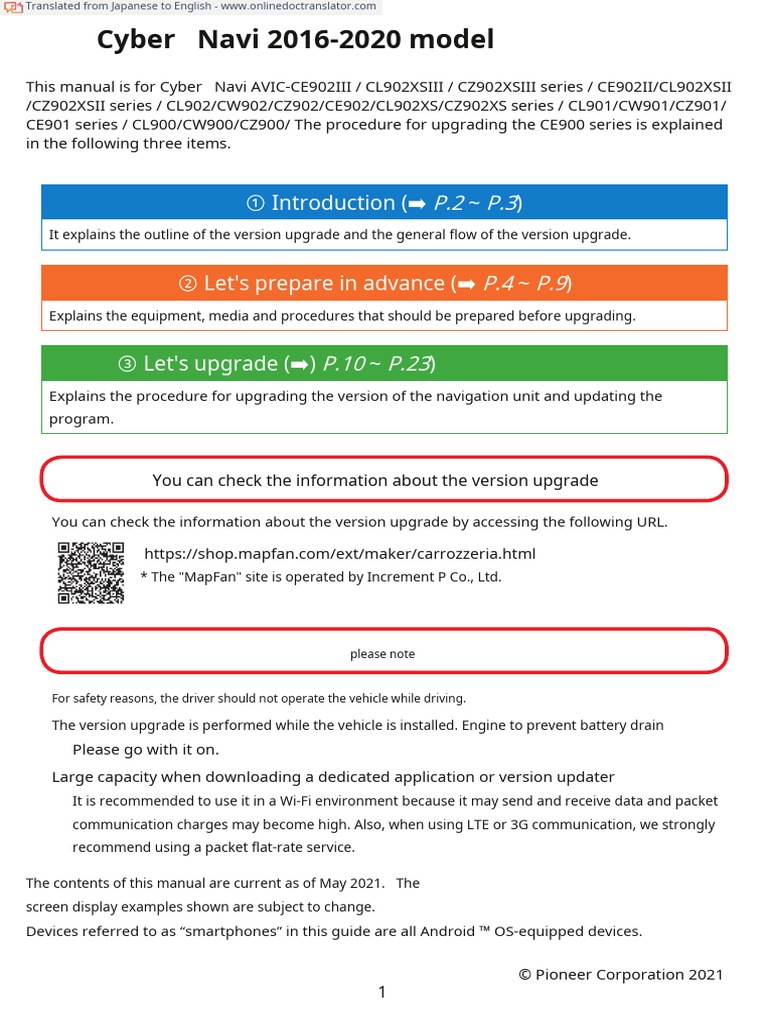 Translated from Japanese to English - www.onlinedoctranslator.com

Cyber Navi 2016-2020 model

This manual is for Cyber Navi AVIC-CE902III / CL902XSIII / CZ902XSIII series / CE902II/CL902XSII /CZ902XSII series / CL902/CW902/CZ902/CE902/CL902XS/CZ902XS series / CL901/CW901/CZ901/ CE901 series / CL900/CW900/CZ900/ The procedure for upgrading the CE900 series is explained in the following three items.

① Introduction (➡ P.2 ~ P.3)

It explains the outline of the version upgrade and the general flow of the version upgrade.

② Let's prepare in advance (➡ P.4 ~ P.9)

Explains the equipment, media and procedures that should be prepared before upgrading.

③ Let's upgrade (➡) P.10 ~ P.23)

Explains the procedure for upgrading the version of the navigation unit and updating the program.

You can check the information about the version upgrade

You can check the information about the version upgrade by accessing the following URL.

https://shop.mapfan.com/ext/maker/carrozzeria.html
* The "MapFan" site is operated by Increment P Co., Ltd.

please note

For safety reasons, the driver should not operate the vehicle while driving.

The version upgrade is performed while the vehicle is installed. Engine to prevent battery drain
Please go with it on.

Large capacity when downloading a dedicated application or version updater
It is recommended to use it in a Wi-Fi environment because it may send and receive data and packet communication charges may become high. Also, when using LTE or 3G communication, we strongly recommend using a packet flat-rate service.

The contents of this manual are current as of May 2021. The
screen display examples shown are subject to change.
Devices referred to as “smartphones” in this guide are all Android ™ OS-equipped devices.

© Pioneer Corporation 2021

1